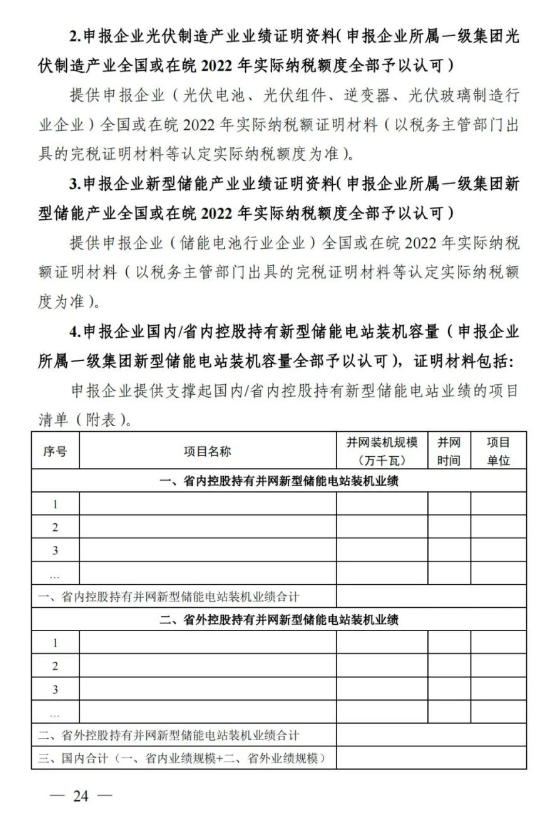 2.申报企业光伏制造产业业绩证明资料（申报企业所属一级集团光伏制造产业全国或在皖 2022 年实际纳税额度全部予以认可）

提供申报企业（光伏电池、光伏组件、逆变器、光伏玻璃制造行业企业）全国或在皖 2022 年实际纳税额证明材料（以税务主管部门出具的完税证明材料等认定实际纳税额度为准）。

3.申报企业新型储能产业业绩证明资料（申报企业所属一级集团新型储能产业全国或在皖 2022 年实际纳税额度全部予以认可）

提供申报企业（储能电池行业企业）全国或在皖 2022 年实际纳税额证明材料（以税务主管部门出具的完税证明材料等认定实际纳税额度为准）。

4.申报企业国内/省内控股持有新型储能电站装机容量（申报企业所属一级集团新型储能电站装机容量全部予以认可），证明材料包括：

申报企业提供支撑起国内/省内控股持有新型储能电站业绩的项目清单（附表）。

| 序号 | 项目名称 | 并网装机规模（万千瓦） | 并网时间 | 项目单位 |
|---|---|---|---|---|
| 一、省内控股持有并网新型储能电站装机业绩 | | | | |
| 1 | | | | |
| 2 | | | | |
| 3 | | | | |
| … | | | | |
| 一、省内控股持有并网新型储能电站装机业绩合计 | | | | |
| 二、省外控股持有并网新型储能电站装机业绩 | | | | |
| 1 | | | | |
| 2 | | | | |
| 3 | | | | |
| … | | | | |
| 二、省外控股持有并网新型储能电站装机业绩合计 | | | | |
| 三、国内合计（一、省内业绩规模+二、省外业绩规模） | | | | |

— 24 —